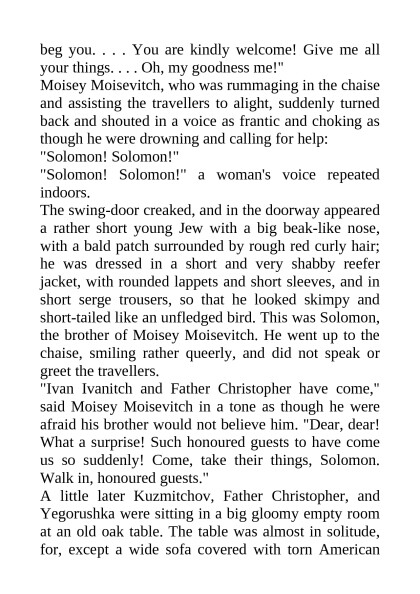 beg you. . . . You are kindly welcome! Give me all your things. . . . Oh, my goodness me!"
Moisey Moisevitch, who was rummaging in the chaise and assisting the travellers to alight, suddenly turned back and shouted in a voice as frantic and choking as though he were drowning and calling for help:
"Solomon! Solomon!"
"Solomon! Solomon!" a woman's voice repeated indoors.
The swing-door creaked, and in the doorway appeared a rather short young Jew with a big beak-like nose, with a bald patch surrounded by rough red curly hair; he was dressed in a short and very shabby reefer jacket, with rounded lappets and short sleeves, and in short serge trousers, so that he looked skimpy and short-tailed like an unfledged bird. This was Solomon, the brother of Moisey Moisevitch. He went up to the chaise, smiling rather queerly, and did not speak or greet the travellers.
"Ivan Ivanitch and Father Christopher have come," said Moisey Moisevitch in a tone as though he were afraid his brother would not believe him. "Dear, dear! What a surprise! Such honoured guests to have come us so suddenly! Come, take their things, Solomon. Walk in, honoured guests."
A little later Kuzmitchov, Father Christopher, and Yegorushka were sitting in a big gloomy empty room at an old oak table. The table was almost in solitude, for, except a wide sofa covered with torn American